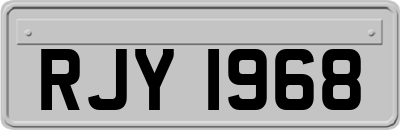 RJY 1968